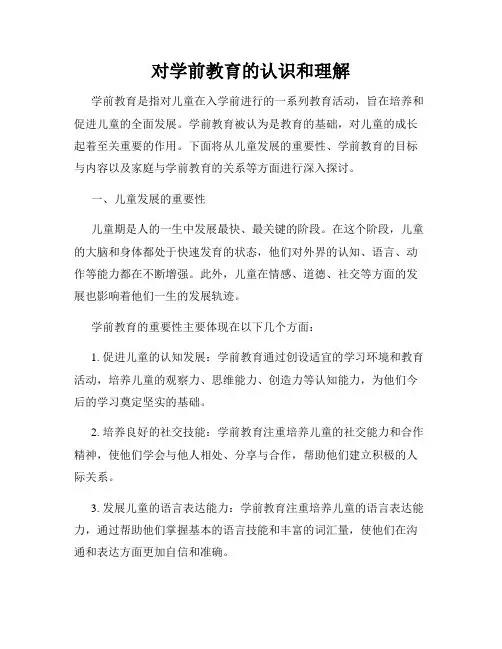 对学前教育的认识和理解

学前教育是指对儿童在入学前进行的一系列教育活动，旨在培养和促进儿童的全面发展。学前教育被认为是教育的基础，对儿童的成长起着至关重要的作用。下面将从儿童发展的重要性、学前教育的目标与内容以及家庭与学前教育的关系等方面进行深入探讨。

一、儿童发展的重要性

儿童期是人的一生中发展最快、最关键的阶段。在这个阶段，儿童的大脑和身体都处于快速发育的状态，他们对外界的认知、语言、动作等能力都在不断增强。此外，儿童在情感、道德、社交等方面的发展也影响着他们一生的发展轨迹。

学前教育的重要性主要体现在以下几个方面：

1. 促进儿童的认知发展：学前教育通过创设适宜的学习环境和教育活动，培养儿童的观察力、思维能力、创造力等认知能力，为他们今后的学习奠定坚实的基础。

2. 培养良好的社交技能：学前教育注重培养儿童的社交能力和合作精神，使他们学会与他人相处、分享与合作，帮助他们建立积极的人际关系。

3. 发展儿童的语言表达能力：学前教育注重培养儿童的语言表达能力，通过帮助他们掌握基本的语言技能和丰富的词汇量，使他们在沟通和表达方面更加自信和准确。